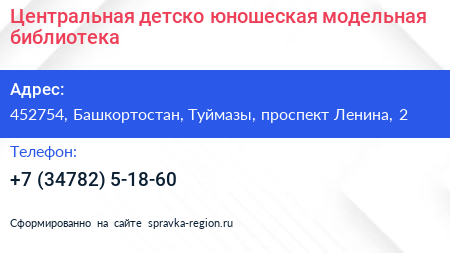 Центральная детско юношеская модельная библиотека

Адрес:

452754, Башкортостан, Туймазы, проспект Ленина, 2

Телефон:

+7 (34782) 5-18-60

Сформированно на сайте spravka-region.ru